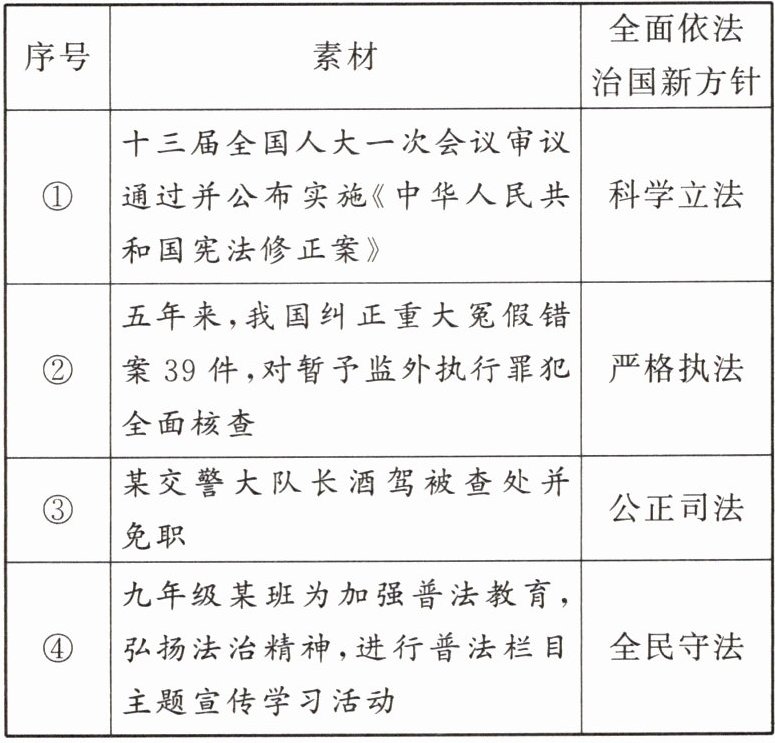 | 序号 | 素材 | 全面依法治国新方针 |
|---|---|---|
| ① | 十三届全国人大一次会议审议通过并公布实施《中华人民共和国宪法修正案》 | 科学立法 |
| ② | 五年来,我国纠正重大冤假错案39件,对暂予监外执行罪犯全面核查 | 严格执法 |
| ③ | 某交警大队长酒驾被查处并免职 | 公正司法 |
| ④ | 九年级某班为加强普法教育,弘扬法治精神,进行普法栏目主题宣传学习活动 | 全民守法 |